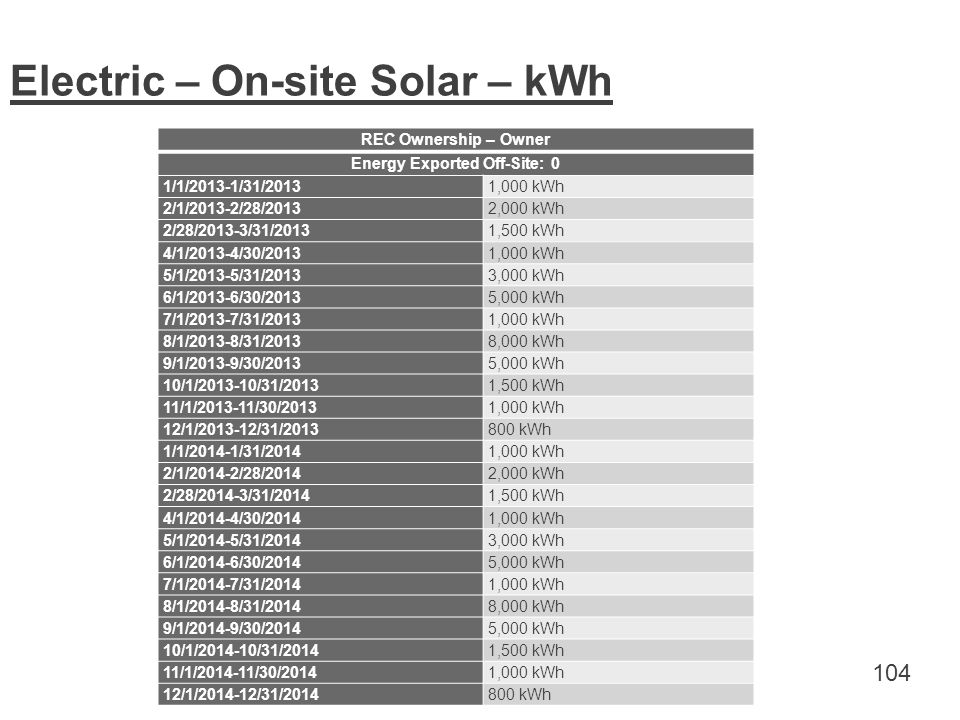 Electric – On-site Solar – kWh

| REC Ownership – Owner | |
|---|---|
| Energy Exported Off-Site: 0 | |
| 1/1/2013-1/31/2013 | 1,000 kWh |
| 2/1/2013-2/28/2013 | 2,000 kWh |
| 2/28/2013-3/31/2013 | 1,500 kWh |
| 4/1/2013-4/30/2013 | 1,000 kWh |
| 5/1/2013-5/31/2013 | 3,000 kWh |
| 6/1/2013-6/30/2013 | 5,000 kWh |
| 7/1/2013-7/31/2013 | 1,000 kWh |
| 8/1/2013-8/31/2013 | 8,000 kWh |
| 9/1/2013-9/30/2013 | 5,000 kWh |
| 10/1/2013-10/31/2013 | 1,500 kWh |
| 11/1/2013-11/30/2013 | 1,000 kWh |
| 12/1/2013-12/31/2013 | 800 kWh |
| 1/1/2014-1/31/2014 | 1,000 kWh |
| 2/1/2014-2/28/2014 | 2,000 kWh |
| 2/28/2014-3/31/2014 | 1,500 kWh |
| 4/1/2014-4/30/2014 | 1,000 kWh |
| 5/1/2014-5/31/2014 | 3,000 kWh |
| 6/1/2014-6/30/2014 | 5,000 kWh |
| 7/1/2014-7/31/2014 | 1,000 kWh |
| 8/1/2014-8/31/2014 | 8,000 kWh |
| 9/1/2014-9/30/2014 | 5,000 kWh |
| 10/1/2014-10/31/2014 | 1,500 kWh |
| 11/1/2014-11/30/2014 | 1,000 kWh |
| 12/1/2014-12/31/2014 | 800 kWh |

104